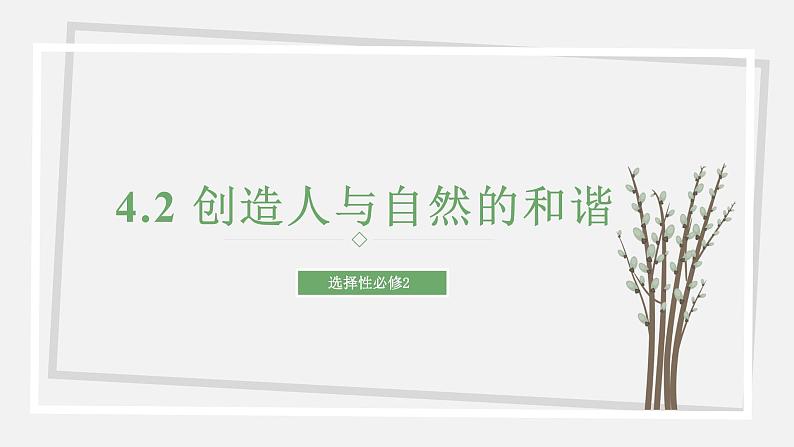 4.2 创造人与自然的和谐

选择性必修2